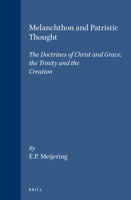 Melanchthon and Patristic Thought

The Doctrines of Christ and Grace, the Trinity and the Creation

By
E.P. Meijering

BRILL